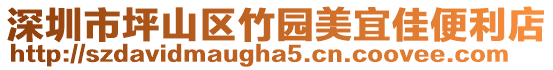 深圳市坪山区竹园美宜佳便利店
http://szdavidmaugha5.cn.coovee.com